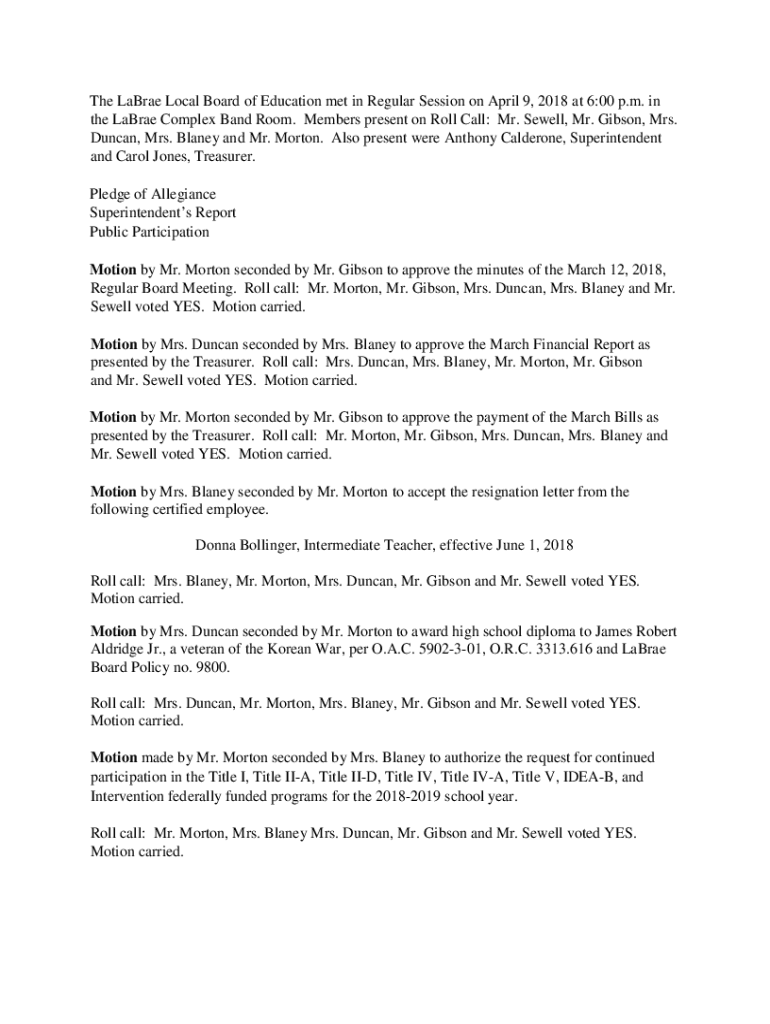 The LaBrae Local Board of Education met in Regular Session on April 9, 2018 at 6:00 p.m. in the LaBrae Complex Band Room. Members present on Roll Call: Mr. Sewell, Mr. Gibson, Mrs. Duncan, Mrs. Blaney and Mr. Morton. Also present were Anthony Calderone, Superintendent and Carol Jones, Treasurer.

Pledge of Allegiance
Superintendent's Report
Public Participation

Motion by Mr. Morton seconded by Mr. Gibson to approve the minutes of the March 12, 2018, Regular Board Meeting. Roll call: Mr. Morton, Mr. Gibson, Mrs. Duncan, Mrs. Blaney and Mr. Sewell voted YES. Motion carried.

Motion by Mrs. Duncan seconded by Mrs. Blaney to approve the March Financial Report as presented by the Treasurer. Roll call: Mrs. Duncan, Mrs. Blaney, Mr. Morton, Mr. Gibson and Mr. Sewell voted YES. Motion carried.

Motion by Mr. Morton seconded by Mr. Gibson to approve the payment of the March Bills as presented by the Treasurer. Roll call: Mr. Morton, Mr. Gibson, Mrs. Duncan, Mrs. Blaney and Mr. Sewell voted YES. Motion carried.

Motion by Mrs. Blaney seconded by Mr. Morton to accept the resignation letter from the following certified employee.

Donna Bollinger, Intermediate Teacher, effective June 1, 2018

Roll call: Mrs. Blaney, Mr. Morton, Mrs. Duncan, Mr. Gibson and Mr. Sewell voted YES. Motion carried.

Motion by Mrs. Duncan seconded by Mr. Morton to award high school diploma to James Robert Aldridge Jr., a veteran of the Korean War, per O.A.C. 5902-3-01, O.R.C. 3313.616 and LaBrae Board Policy no. 9800.

Roll call: Mrs. Duncan, Mr. Morton, Mrs. Blaney, Mr. Gibson and Mr. Sewell voted YES. Motion carried.

Motion made by Mr. Morton seconded by Mrs. Blaney to authorize the request for continued participation in the Title I, Title II-A, Title II-D, Title IV, Title IV-A, Title V, IDEA-B, and Intervention federally funded programs for the 2018-2019 school year.

Roll call: Mr. Morton, Mrs. Blaney Mrs. Duncan, Mr. Gibson and Mr. Sewell voted YES. Motion carried.